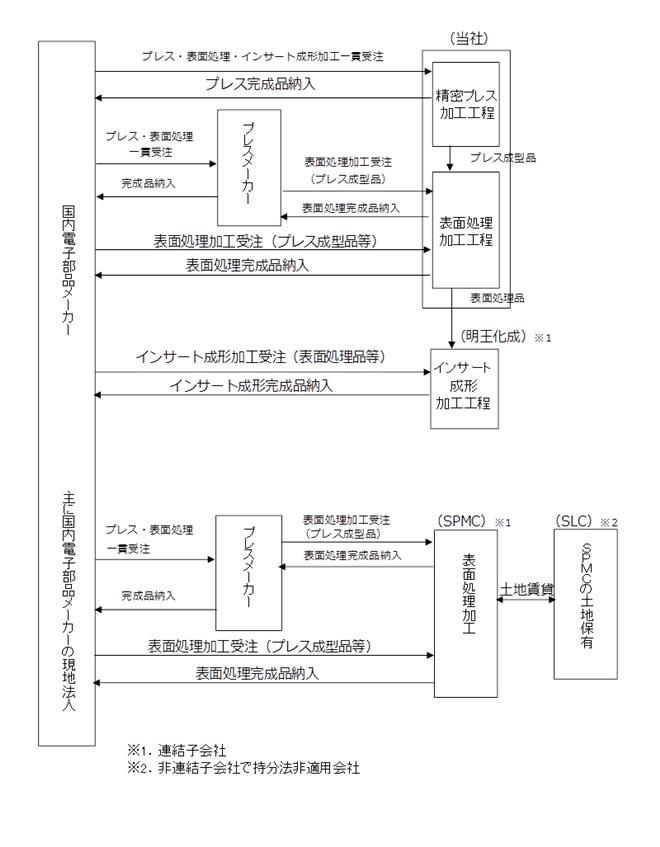 （当社）

国内電子部品メーカー

プレス・表面処理・インサート成形加工一貫受注

プレス完成品納入

精密プレス加工工程

プレス・表面処理一貫受注

完成品納入

プレスメーカー

表面処理加工受注（プレス成型品）

表面処理完成品納入

プレス成型品

表面処理加工工程

表面処理加工受注（プレス成型品等）

表面処理完成品納入

表面処理品

（明王化成）※1

インサート成形加工受注（表面処理品等）

インサート成形完成品納入

インサート成形加工工程

主に国内電子部品メーカーの現地法人

プレス・表面処理一貫受注

完成品納入

プレスメーカー

表面処理加工受注（プレス成型品）

表面処理完成品納入

（SPMC）※1

表面処理加工

土地賃貸

（SLC）※2

SPMCの土地保有

表面処理加工受注（プレス成型品等）

表面処理完成品納入

※1．連結子会社
※2．非連結子会社で持分法非適用会社